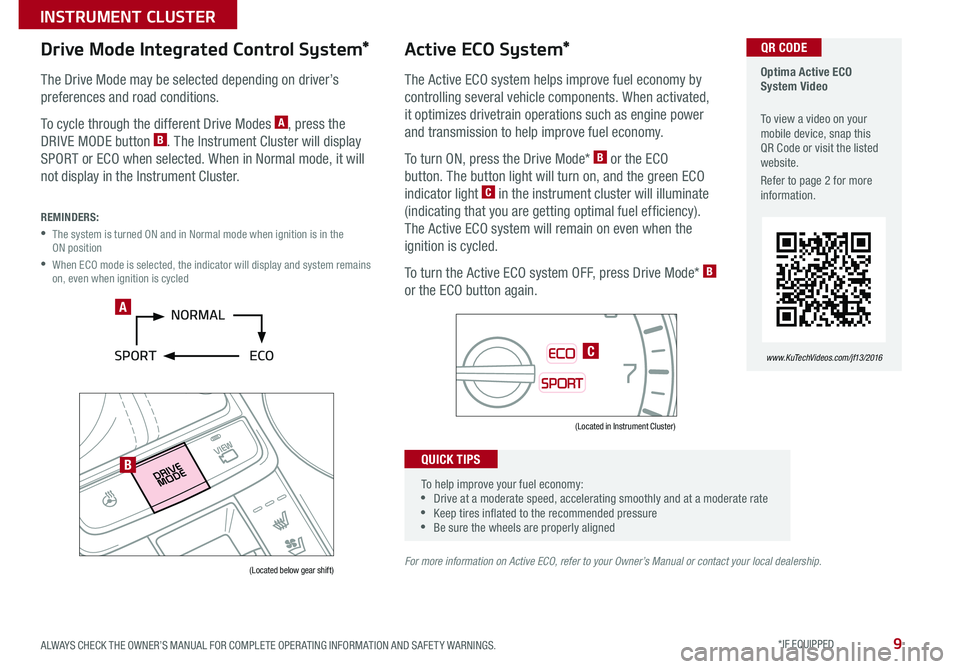 INSTRUMENT CLUSTER

Drive Mode Integrated Control System*

The Drive Mode may be selected depending on driver's preferences and road conditions.

To cycle through the different Drive Modes A, press the DRIVE MODE button B. The Instrument Cluster will display SPORT or ECO when selected. When in Normal mode, it will not display in the Instrument Cluster.

REMINDERS:
• The system is turned ON and in Normal mode when ignition is in the ON position
• When ECO mode is selected, the indicator will display and system remains on, even when ignition is cycled

A
NORMAL
SPORT
ECO

B
DRIVE MODE
VIEW

(Located below gear shift)

Active ECO System*

The Active ECO system helps improve fuel economy by controlling several vehicle components. When activated, it optimizes drivetrain operations such as engine power and transmission to help improve fuel economy.

To turn ON, press the Drive Mode* B or the ECO button. The button light will turn on, and the green ECO indicator light C in the instrument cluster will illuminate (indicating that you are getting optimal fuel efficiency). The Active ECO system will remain on even when the ignition is cycled.

To turn the Active ECO system OFF, press Drive Mode* B or the ECO button again.

ECO C
SPORT
7

(Located in Instrument Cluster)

QUICK TIPS

To help improve your fuel economy:
• Drive at a moderate speed, accelerating smoothly and at a moderate rate
• Keep tires inflated to the recommended pressure
• Be sure the wheels are properly aligned

For more information on Active ECO, refer to your Owner's Manual or contact your local dealership.

QR CODE

Optima Active ECO System Video

To view a video on your mobile device, snap this QR Code or visit the listed website.

Refer to page 2 for more information.

www.KuTechVideos.com/jf13/2016

ALWAYS CHECK THE OWNER'S MANUAL FOR COMPLETE OPERATING INFORMATION AND SAFETY WARNINGS.

*IF EQUIPPED

9